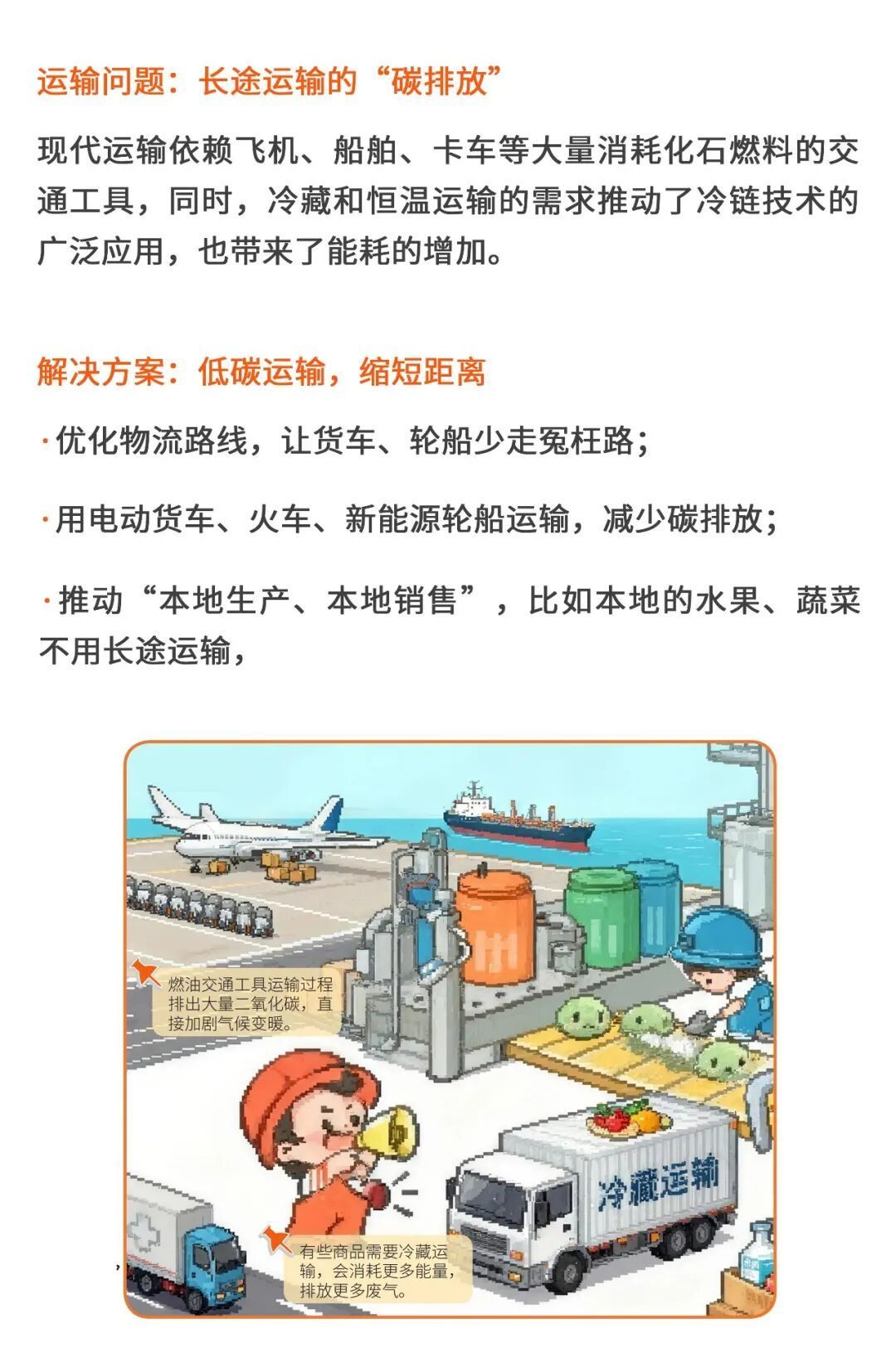 运输问题：长途运输的“碳排放”

现代运输依赖飞机、船舶、卡车等大量消耗化石燃料的交通工具，同时，冷藏和恒温运输的需求推动了冷链技术的广泛应用，也带来了能耗的增加。

解决方案：低碳运输，缩短距离

· 优化物流路线，让货车、轮船少走冤枉路；

· 用电动货车、火车、新能源轮船运输，减少碳排放；

· 推动“本地生产、本地销售”，比如本地的水果、蔬菜不用长途运输，

燃油交通工具运输过程排出大量二氧化碳，直接加剧气候变暖。

冷藏运输

有些商品需要冷藏运输，会消耗更多能量，排放更多废气。